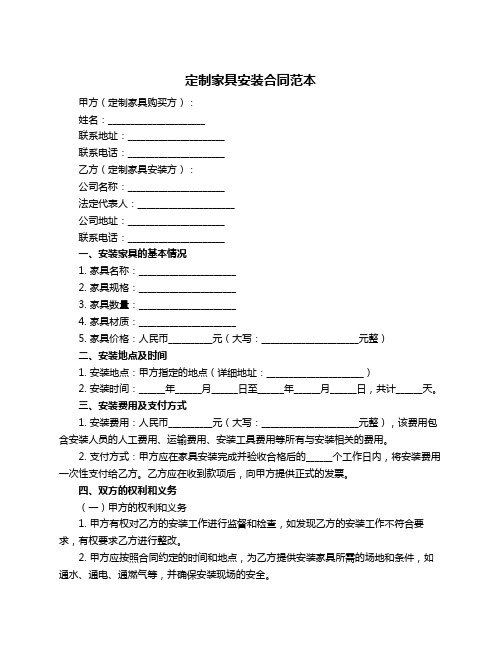 定制家具安装合同范本

甲方（定制家具购买方）：

姓名：____________________

联系地址：____________________

联系电话：____________________

乙方（定制家具安装方）：

公司名称：____________________

法定代表人：____________________

公司地址：____________________

联系电话：____________________

一、安装家具的基本情况

1. 家具名称：____________________

2. 家具规格：____________________

3. 家具数量：____________________

4. 家具材质：____________________

5. 家具价格：人民币_________元（大写：____________________元整）

二、安装地点及时间

1. 安装地点：甲方指定的地点（详细地址：____________________）

2. 安装时间：_____年_____月_____日至_____年_____月_____日，共计_____天。

三、安装费用及支付方式

1. 安装费用：人民币_________元（大写：____________________元整），该费用包含安装人员的人工费用、运输费用、安装工具费用等所有与安装相关的费用。

2. 支付方式：甲方应在家具安装完成并验收合格后的_____个工作日内，将安装费用一次性支付给乙方。乙方应在收到款项后，向甲方提供正式的发票。

四、双方的权利和义务

（一）甲方的权利和义务

1. 甲方有权对乙方的安装工作进行监督和检查，如发现乙方的安装工作不符合要求，有权要求乙方进行整改。

2. 甲方应按照合同约定的时间和地点，为乙方提供安装家具所需的场地和条件，如通水、通电、通燃气等，并确保安装现场的安全。